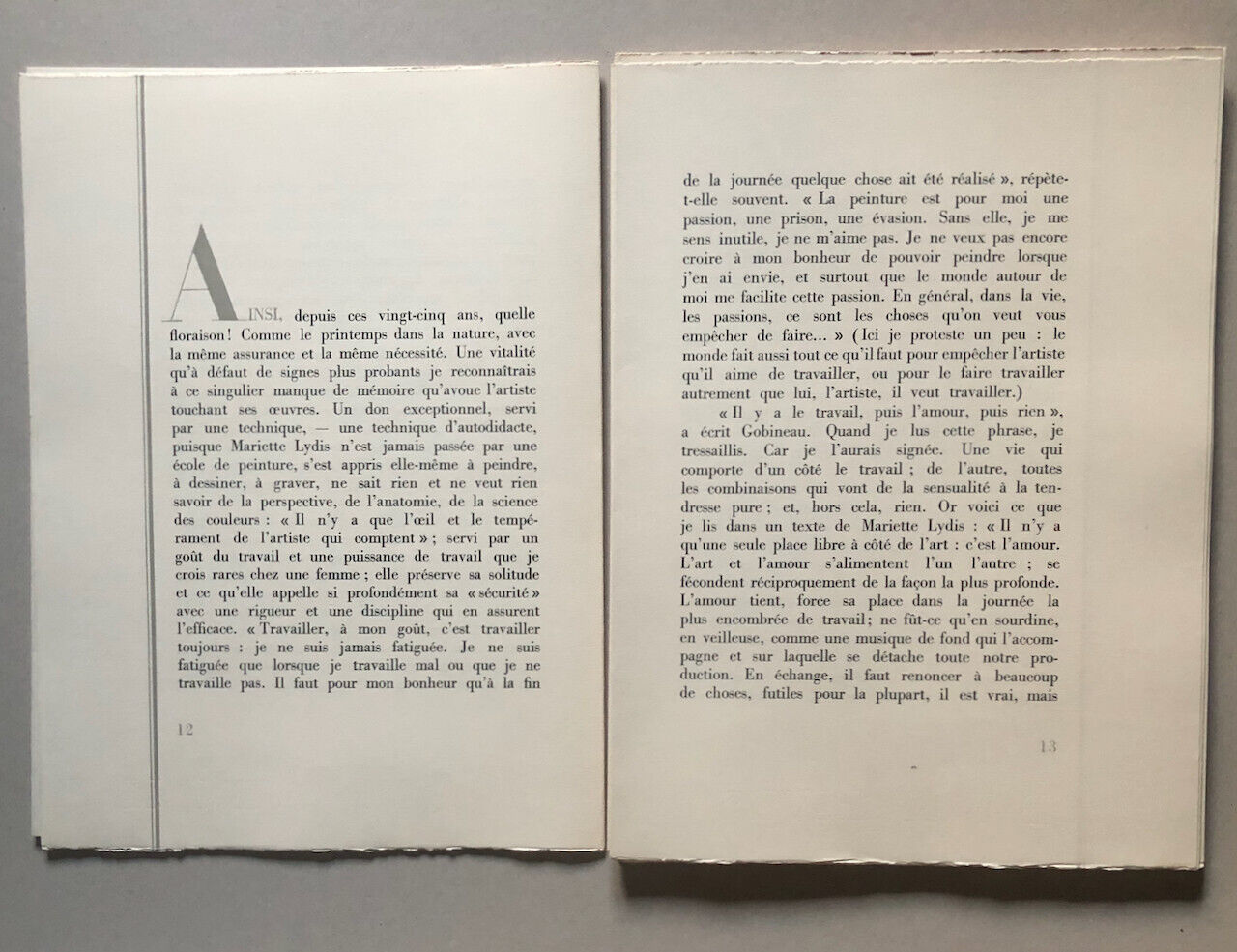 AINSI, depuis ces vingt-cinq ans, quelle floraison ! Comme le printemps dans la nature, avec la même assurance et la même nécessité. Une vitalité qu'à défaut de signes plus probants je reconnaîtrais à ce singulier manque de mémoire qu'avoue l'artiste touchant ses œuvres. Un don exceptionnel, servi par une technique, — une technique d'autodidacte, puisque Mariette Lydis n'est jamais passée par une école de peinture, s'est appris elle-même à peindre, à dessiner, à graver, ne sait rien et ne veut rien savoir de la perspective, de l'anatomie, de la science des couleurs : « Il n'y a que l'œil et le tempérament de l'artiste qui comptent » ; servi par un goût du travail et une puissance de travail que je crois rares chez une femme ; elle préserve sa solitude et ce qu'elle appelle si profondément sa « sécurité » avec une rigueur et une discipline qui en assurent l'efficace. « Travailler, à mon goût, c'est travailler toujours : je ne suis jamais fatiguée. Je ne suis fatiguée que lorsque je travaille mal ou que je ne travaille pas. Il faut pour mon bonheur qu'à la fin

12

de la journée quelque chose ait été réalisé », répète-t-elle souvent. « La peinture est pour moi une passion, une prison, une évasion. Sans elle, je me sens inutile, je ne m'aime pas. Je ne veux pas encore croire à mon bonheur de pouvoir peindre lorsque j'en ai envie, et surtout que le monde autour de moi me facilite cette passion. En général, dans la vie, les passions, ce sont les choses qu'on veut vous empêcher de faire... » (Ici je proteste un peu : le monde fait aussi tout ce qu'il faut pour empêcher l'artiste qu'il aime de travailler, ou pour le faire travailler autrement que lui, l'artiste, il veut travailler.)

« Il y a le travail, puis l'amour, puis rien », a écrit Gobineau. Quand je lus cette phrase, je tressaillis. Car je l'aurais signée. Une vie qui comporte d'un côté le travail ; de l'autre, toutes les combinaisons qui vont de la sensualité à la tendresse pure ; et, hors cela, rien. Or voici ce que je lis dans un texte de Mariette Lydis : « Il n'y a qu'une seule place libre à côté de l'art : c'est l'amour. L'art et l'amour s'alimentent l'un l'autre ; se fécondent réciproquement de la façon la plus profonde. L'amour tient, force sa place dans la journée la plus encombrée de travail ; ne fût-ce qu'en sourdine, en veilleuse, comme une musique de fond qui l'accompagne et sur laquelle se détache toute notre production. En échange, il faut renoncer à beaucoup de choses, futiles pour la plupart, il est vrai, mais

13